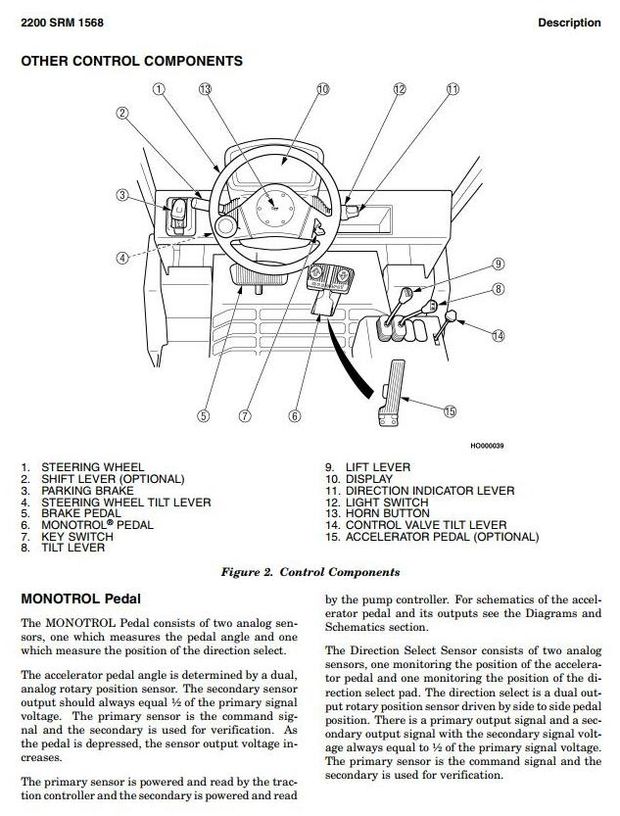 2200 SRM 1568

Description

OTHER CONTROL COMPONENTS

1

13

10

12

11

2

3

4

9

8

14

5

7

6

15

HO000039

1. STEERING WHEEL
2. SHIFT LEVER (OPTIONAL)
3. PARKING BRAKE
4. STEERING WHEEL TILT LEVER
5. BRAKE PEDAL
6. MONOTROL® PEDAL
7. KEY SWITCH
8. TILT LEVER

9. LIFT LEVER
10. DISPLAY
11. DIRECTION INDICATOR LEVER
12. LIGHT SWITCH
13. HORN BUTTON
14. CONTROL VALVE TILT LEVER
15. ACCELERATOR PEDAL (OPTIONAL)

Figure 2. Control Components

MONOTROL Pedal

The MONOTROL Pedal consists of two analog sensors, one which measures the pedal angle and one which measure the position of the direction select.

The accelerator pedal angle is determined by a dual, analog rotary position sensor. The secondary sensor output should always equal ½ of the primary signal voltage. The primary sensor is the command signal and the secondary is used for verification. As the pedal is depressed, the sensor output voltage increases.

The primary sensor is powered and read by the traction controller and the secondary is powered and read by the pump controller. For schematics of the accelerator pedal and its outputs see the Diagrams and Schematics section.

The Direction Select Sensor consists of two analog sensors, one monitoring the position of the accelerator pedal and one monitoring the position of the direction select pad. The direction select is a dual output rotary position sensor driven by side to side pedal position. There is a primary output signal and a secondary output signal with the secondary signal voltage always equal to ½ of the primary signal voltage. The primary sensor is the command signal and the secondary is used for verification.